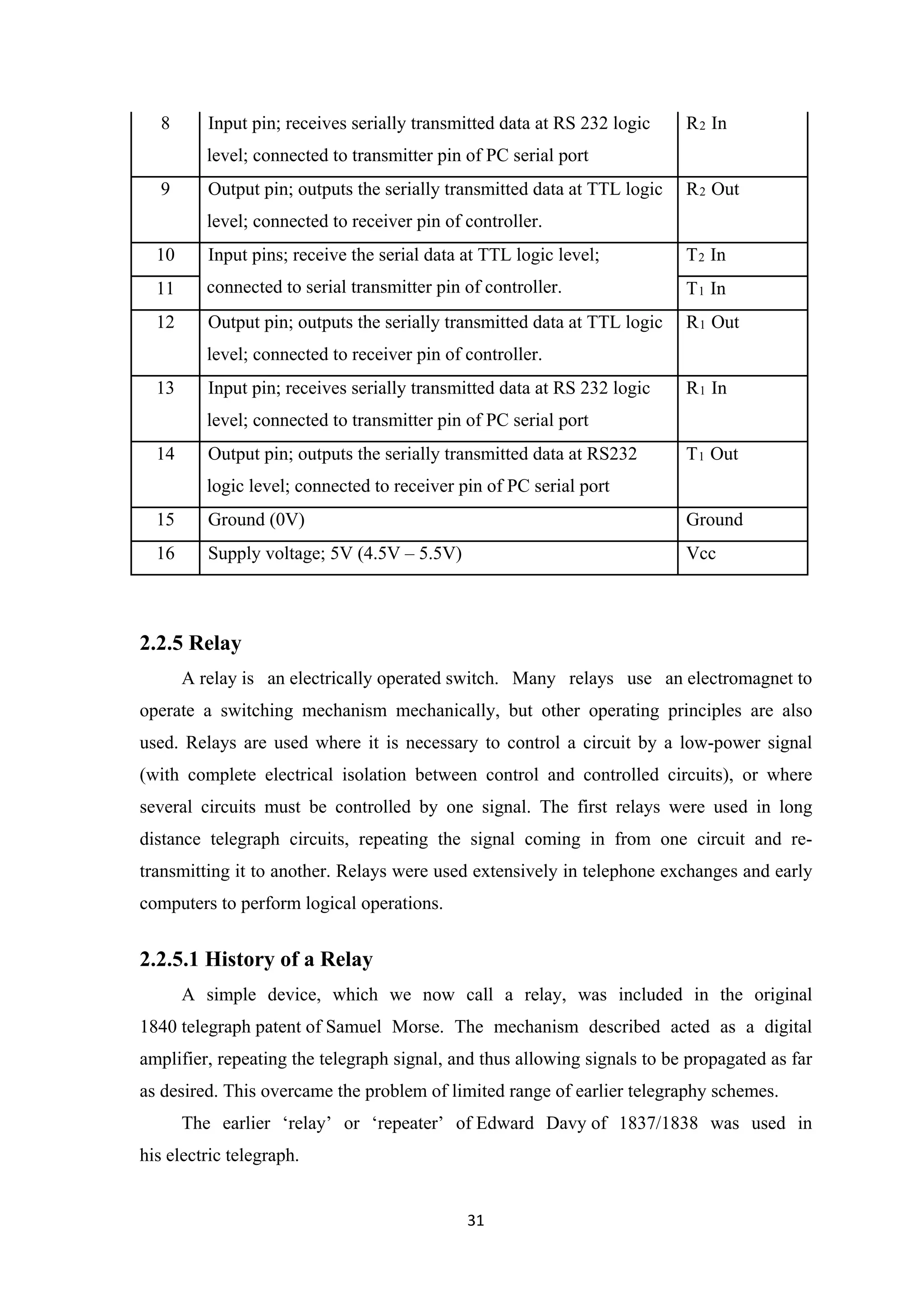 | 8 | Input pin; receives serially transmitted data at RS 232 logic level; connected to transmitter pin of PC serial port | $R_2$ In |
|---|---|---|
| 9 | Output pin; outputs the serially transmitted data at TTL logic level; connected to receiver pin of controller. | $R_2$ Out |
| 10 | Input pins; receive the serial data at TTL logic level; connected to serial transmitter pin of controller. | $T_2$ In |
| 11 | | $T_1$ In |
| 12 | Output pin; outputs the serially transmitted data at TTL logic level; connected to receiver pin of controller. | $R_1$ Out |
| 13 | Input pin; receives serially transmitted data at RS 232 logic level; connected to transmitter pin of PC serial port | $R_1$ In |
| 14 | Output pin; outputs the serially transmitted data at RS232 logic level; connected to receiver pin of PC serial port | $T_1$ Out |
| 15 | Ground (0V) | Ground |
| 16 | Supply voltage; 5V (4.5V – 5.5V) | Vcc |

2.2.5 Relay

A relay is an electrically operated switch. Many relays use an electromagnet to operate a switching mechanism mechanically, but other operating principles are also used. Relays are used where it is necessary to control a circuit by a low-power signal (with complete electrical isolation between control and controlled circuits), or where several circuits must be controlled by one signal. The first relays were used in long distance telegraph circuits, repeating the signal coming in from one circuit and re-transmitting it to another. Relays were used extensively in telephone exchanges and early computers to perform logical operations.

2.2.5.1 History of a Relay

A simple device, which we now call a relay, was included in the original 1840 telegraph patent of Samuel Morse. The mechanism described acted as a digital amplifier, repeating the telegraph signal, and thus allowing signals to be propagated as far as desired. This overcame the problem of limited range of earlier telegraphy schemes.

The earlier ‘relay’ or ‘repeater’ of Edward Davy of 1837/1838 was used in his electric telegraph.

31